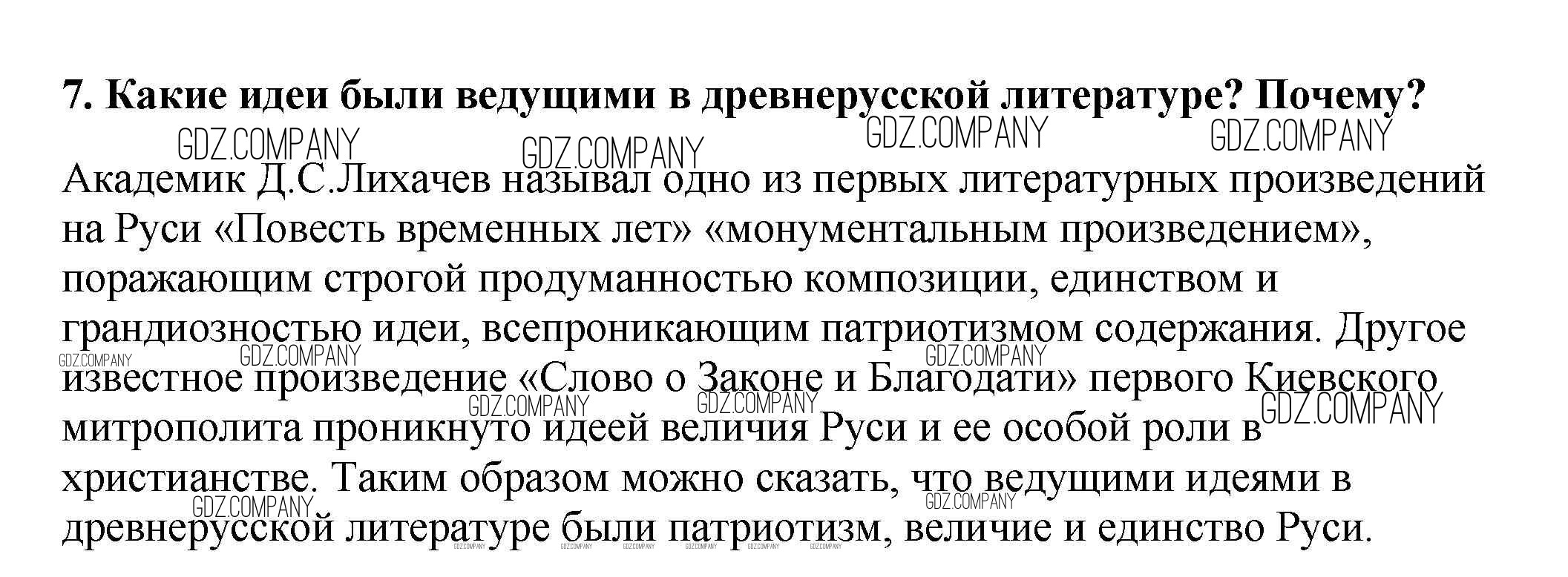 7. Какие идеи были ведущими в древнерусской литературе? Почему?

Академик Д.С.Лихачев называл одно из первых литературных произведений на Руси «Повесть временных лет» «монументальным произведением», поражающим строгой продуманностью композиции, единством и грандиозностью идеи, всепроникающим патриотизмом содержания. Другое известное произведение «Слово о Законе и Благодати» первого Киевского митрополита проникнуто идеей величия Руси и ее особой роли в христианстве. Таким образом можно сказать, что ведущими идеями в древнерусской литературе были патриотизм, величие и единство Руси.

GDZ.COMPANY